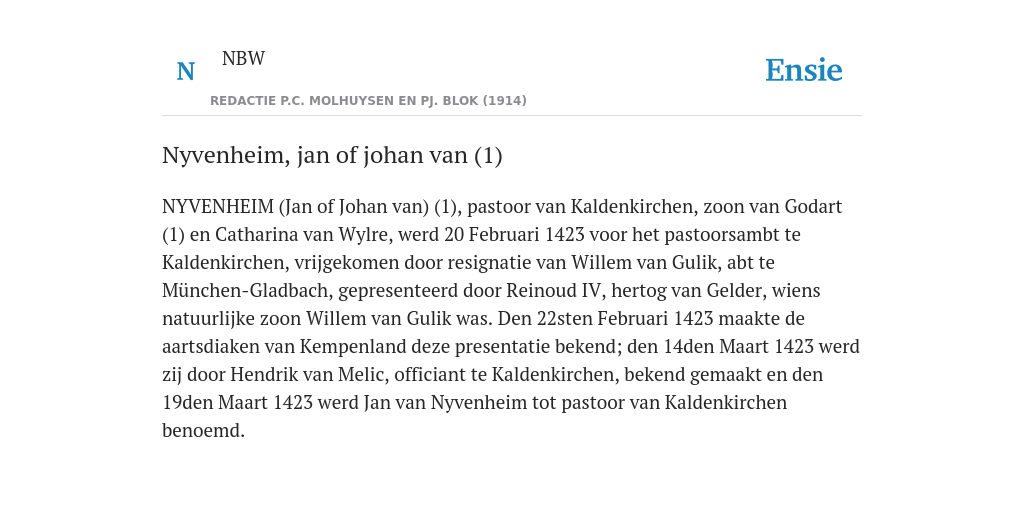 N NBW

REDACTIE P.C. MOLHUYSEN EN PJ. BLOK (1914)

Ensie

Nyvenheim, jan of johan van (1)

NYVENHEIM (Jan of Johan van) (1), pastoor van Kaldenkirchen, zoon van Godart (1) en Catharina van Wylre, werd 20 Februari 1423 voor het pastoorsambt te Kaldenkirchen, vrijgekomen door resignatie van Willem van Gulik, abt te München-Gladbach, gepresenteerd door Reinoud IV, hertog van Gelder, wiens natuurlijke zoon Willem van Gulik was. Den 22sten Februari 1423 maakte de aartsdiaken van Kempenland deze presentatie bekend; den 14den Maart 1423 werd zij door Hendrik van Melic, officiant te Kaldenkirchen, bekend gemaakt en den 19den Maart 1423 werd Jan van Nyvenheim tot pastoor van Kaldenkirchen benoemd.